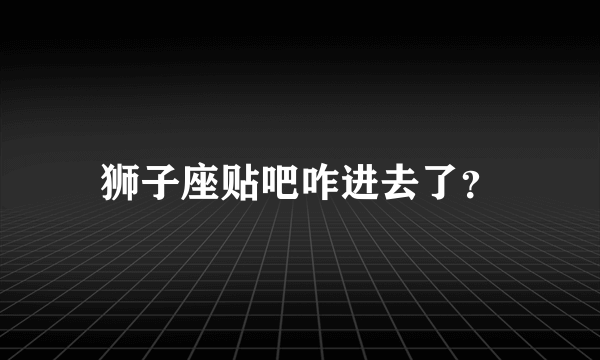 狮子座贴吧咋进去了?